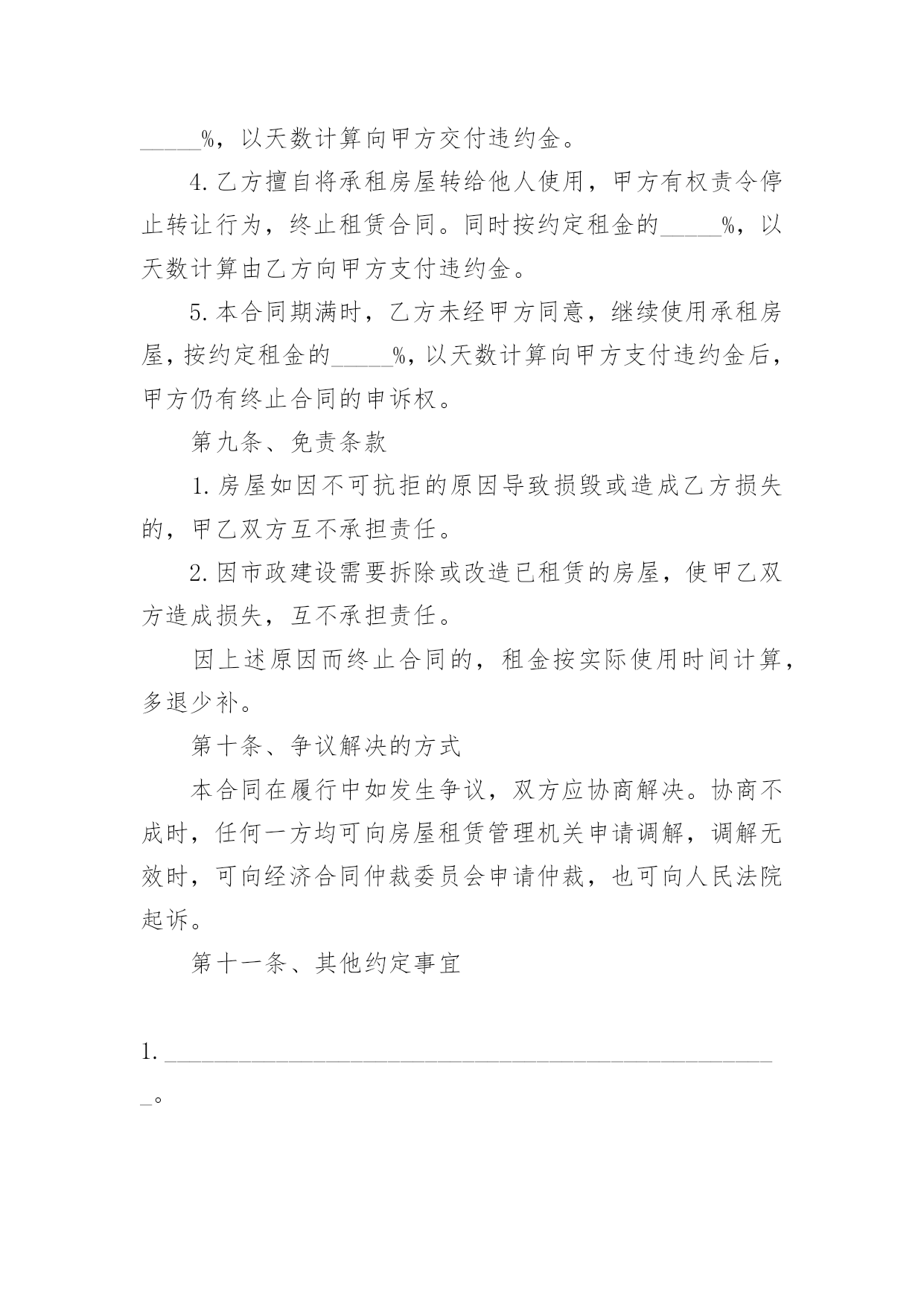 ____%，以天数计算向甲方交付违约金。

4.乙方擅自将承租房屋转给他人使用，甲方有权责令停止转让行为，终止租赁合同。同时按约定租金的____%，以天数计算由乙方向甲方支付违约金。

5.本合同期满时，乙方未经甲方同意，继续使用承租房屋，按约定租金的____%，以天数计算向甲方支付违约金后，甲方仍有终止合同的申诉权。

第九条、免责条款

1.房屋如因不可抗拒的原因导致损毁或造成乙方损失的，甲乙双方互不承担责任。

2.因市政建设需要拆除或改造已租赁的房屋，使甲乙双方造成损失，互不承担责任。

因上述原因而终止合同的，租金按实际使用时间计算，多退少补。

第十条、争议解决的方式

本合同在履行中如发生争议，双方应协商解决。协商不成时，任何一方均可向房屋租赁管理机关申请调解，调解无效时，可向经济合同仲裁委员会申请仲裁，也可向人民法院起诉。

第十一条、其他约定事宜

1.____。